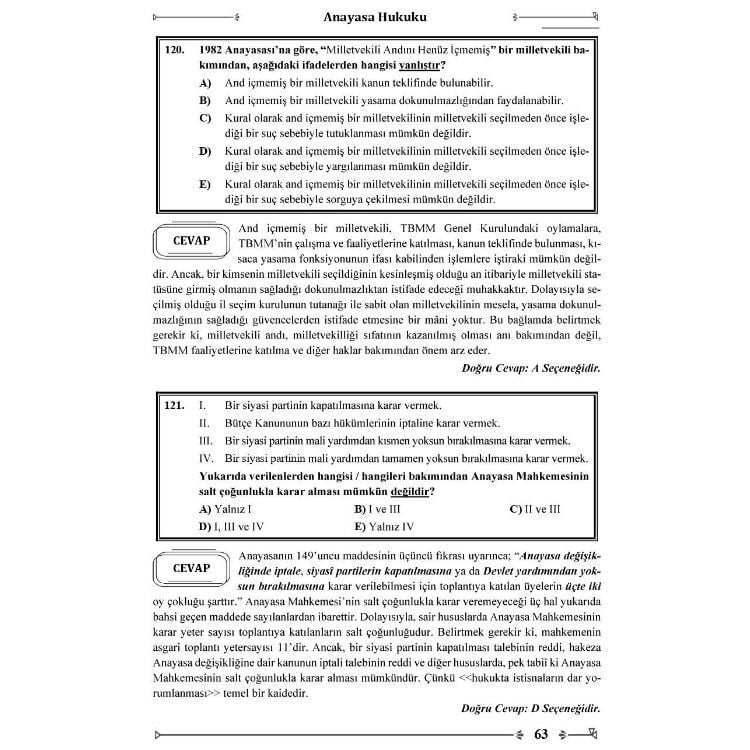 Anayasa Hukuku

120. 1982 Anayasası'na göre, "Milletvekili Andını Henüz İçmemiş" bir milletvekili bakımından, aşağıdaki ifadelerden hangisi yanlıştır?

A) And içmemiş bir milletvekili kanun teklifinde bulunabilir.

B) And içmemiş bir milletvekili yasama dokunulmazlığından faydalanabilir.

C) Kural olarak and içmemiş bir milletvekilinin milletvekili seçilmeden önce işlediği bir suç sebebiyle tutuklanması mümkün değildir.

D) Kural olarak and içmemiş bir milletvekilinin milletvekili seçilmeden önce işlediği bir suç sebebiyle yargılanması mümkün değildir.

E) Kural olarak and içmemiş bir milletvekilinin milletvekili seçilmeden önce işlediği bir suç sebebiyle sorguya çekilmesi mümkün değildir.

CEVAP

And içmemiş bir milletvekili, TBMM Genel Kurulundaki oylamalara, TBMM'nin çalışma ve faaliyetlerine katılması, kanun teklifinde bulunması, kısaca yasama fonksiyonunun ifası kabilinden işlemlere iştiraki mümkün değildir. Ancak, bir kimsenin milletvekili seçildiğinin kesinleşmiş olduğu an itibariyle milletvekili statüsüne girmiş olmanın sağladığı dokunulmazlıktan istifade edeceği muhakkaktır. Dolayısıyla seçilmiş olduğu il seçim kurulunun tutanağı ile sabit olan milletvekilinin mesela, yasama dokunulmazlığının sağladığı güvencelerden istifade etmesine bir mâni yoktur. Bu bağlamda belirtmek gerekir ki, milletvekili andı, milletvekilliği sıfatının kazanılmış olması anı bakımından değil, TBMM faaliyetlerine katılma ve diğer haklar bakımından önem arz eder.

Doğru Cevap: A Seçeneğidir.

121. I. Bir siyasi partinin kapatılmasına karar vermek.
II. Bütçe Kanununun bazı hükümlerinin iptaline karar vermek.
III. Bir siyasi partinin mali yardımdan kısmen yoksun bırakılmasına karar vermek.
IV. Bir siyasi partinin mali yardımdan tamamen yoksun bırakılmasına karar vermek.

Yukarıda verilenlerden hangisi / hangileri bakımından Anayasa Mahkemesinin salt çoğunlukla karar alması mümkün değildir?

A) Yalnız I B) I ve III C) II ve III
D) I, III ve IV E) Yalnız IV

CEVAP

Anayasanın 149'uncu maddesinin üçüncü fıkrası uyarınca; "Anayasa değişikliğinde iptale, siyasî partilerin kapatılmasına ya da Devlet yardımından yoksun bırakılmasına karar verilebilmesi için toplantıya katılan üyelerin üçte iki oy çokluğu şarttır." Anayasa Mahkemesi'nin salt çoğunlukla karar veremeyeceği üç hal yukarıda bahsi geçen maddede sayılanlardan ibarettir. Dolayısıyla, sair hususlarda Anayasa Mahkemesinin karar yeter sayısı toplantıya katılanların salt çoğunluğudur. Belirtmek gerekir ki, mahkemenin asgari toplantı yetersayısı 11'dir. Ancak, bir siyasi partinin kapatılması talebinin reddi, hakeza Anayasa değişikliğine dair kanunun iptali talebinin reddi ve diğer hususlarda, pek tabiî ki Anayasa Mahkemesinin salt çoğunlukla karar alması mümkündür. Çünkü <<hukukta istisnaların dar yorumlanması>> temel bir kaidedir.

Doğru Cevap: D Seçeneğidir.

63